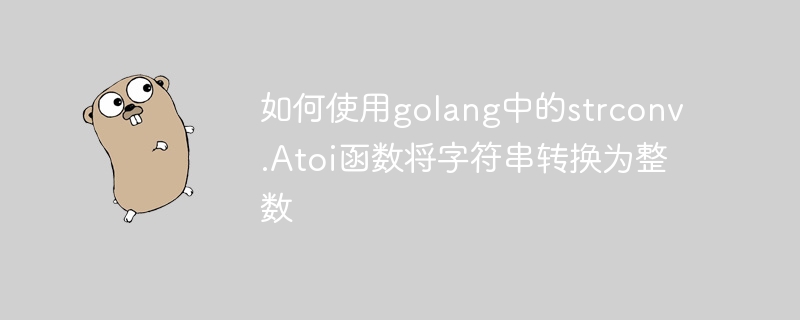 如何使用golang中的strconv.Atoi函数将字符串转换为整数